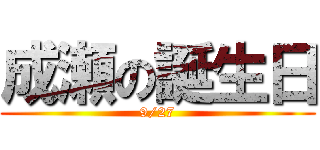 成瀬の誕生日

9/27